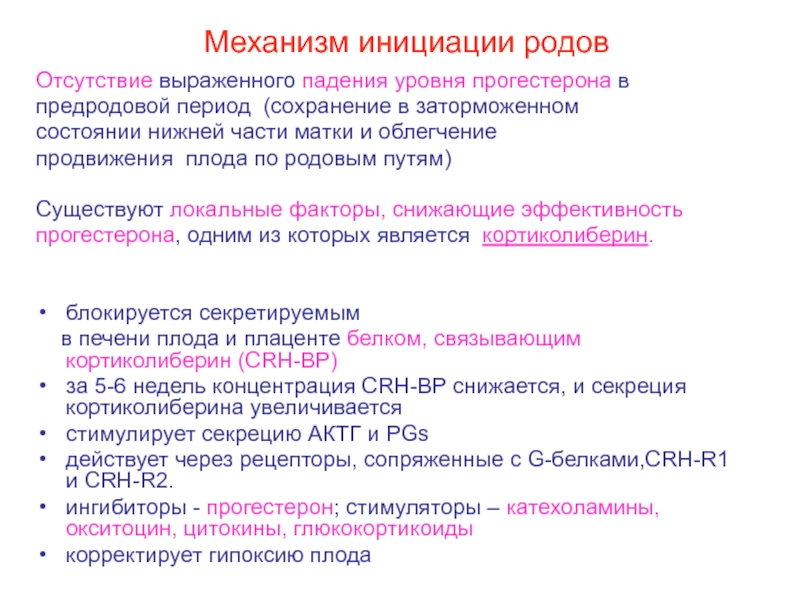 Механизм инициации родов

Отсутствие выраженного падения уровня прогестерона в предродовой период (сохранение в заторможенном состоянии нижней части матки и облегчение продвижения плода по родовым путям)

Существуют локальные факторы, снижающие эффективность прогестерона, одним из которых является кортиколиберин.

• блокируется секретируемым в печени плода и плаценте белком, связывающим кортиколиберин (CRH-BP)
• за 5-6 недель концентрация CRH-BP снижается, и секреция кортиколиберина увеличивается
• стимулирует секрецию АКТГ и PGs
• действует через рецепторы, сопряженные с G-белками,CRH-R1 и CRH-R2.
• ингибиторы - прогестерон; стимуляторы – катехоламины, окситоцин, цитокины, глюкокортикоиды
• корректирует гипоксию плода